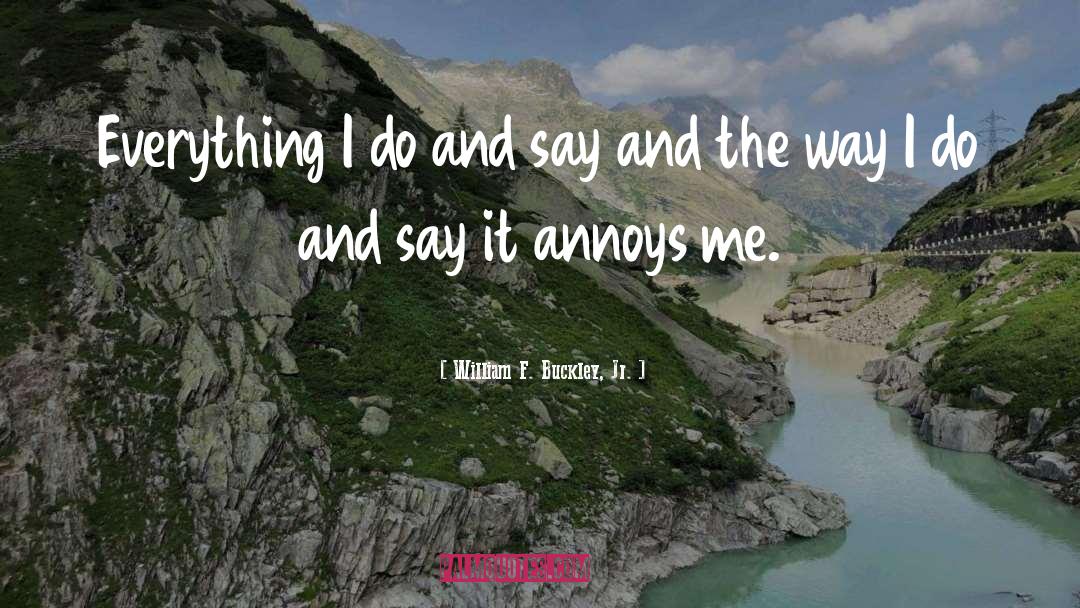 Everything I do and say and the way I do and say it annoys me.

[ William F. Buckley, Jr. ]

PALMQUOTES.COM